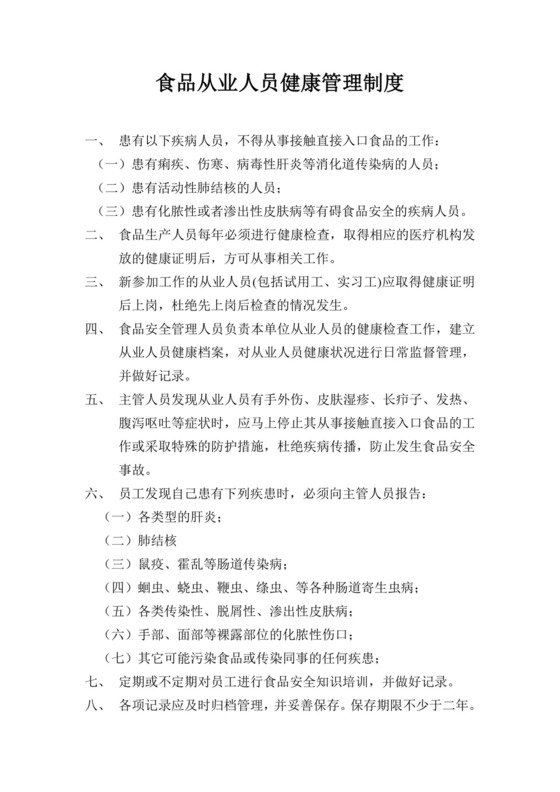 食品从业人员健康管理制度

一、 患有以下疾病人员，不得从事接触直接入口食品的工作：

（一）患有痢疾、伤寒、病毒性肝炎等消化道传染病的人员；

（二）患有活动性肺结核的人员；

（三）患有化脓性或者渗出性皮肤病等有碍食品安全的疾病人员。

二、 食品生产人员每年必须进行健康检查，取得相应的医疗机构发放的健康证明后，方可从事相关工作。

三、 新参加工作的从业人员(包括试用工、实习工)应取得健康证明后上岗，杜绝先上岗后检查的情况发生。

四、 食品安全管理人员负责本单位从业人员的健康检查工作，建立从业人员健康档案，对从业人员健康状况进行日常监督管理，并做好记录。

五、 主管人员发现从业人员有手外伤、皮肤湿疹、长疖子、发热、腹泻呕吐等症状时，应马上停止其从事接触直接入口食品的工作或采取特殊的防护措施，杜绝疾病传播，防止发生食品安全事故。

六、 员工发现自己患有下列疾患时，必须向主管人员报告：

（一）各类型的肝炎；

（二）肺结核

（三）鼠疫、霍乱等肠道传染病；

（四）蛔虫、蛲虫、鞭虫、绦虫、等各种肠道寄生虫病；

（五）各类传染性、脱屑性、渗出性皮肤病；

（六）手部、面部等裸露部位的化脓性伤口；

（七）其它可能污染食品或传染同事的任何疾患；

七、 定期或不定期对员工进行食品安全知识培训，并做好记录。

八、 各项记录应及时归档管理，并妥善保存。保存期限不少于二年。